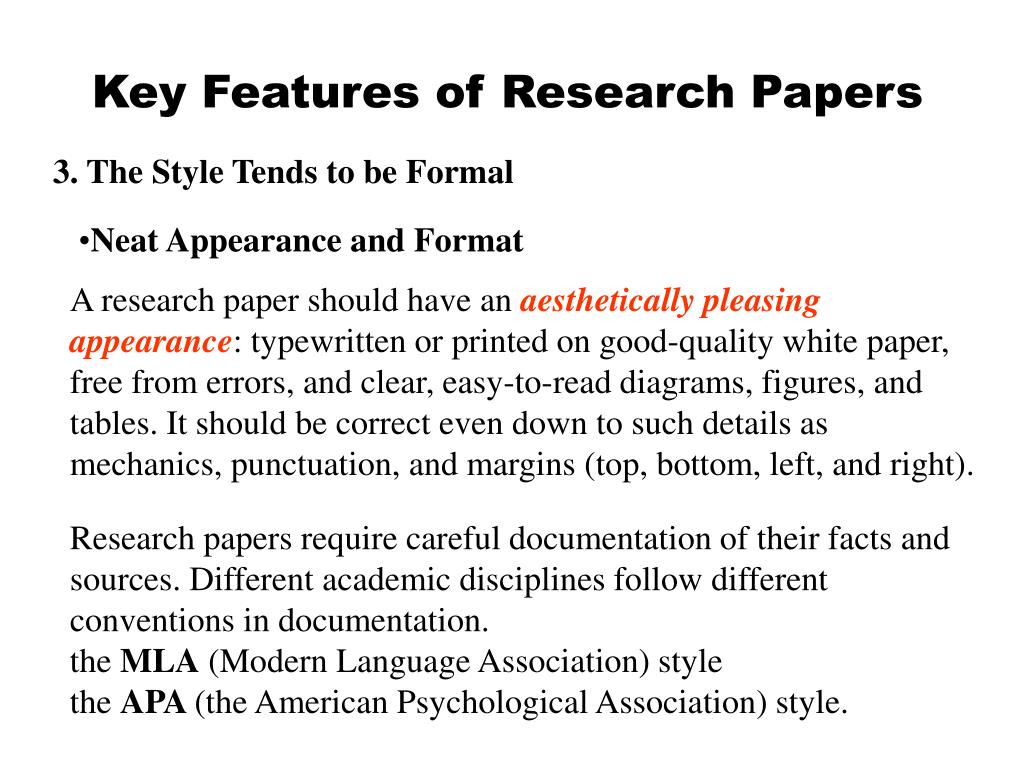 Key Features of Research Papers

3. The Style Tends to be Formal

•Neat Appearance and Format

A research paper should have an aesthetically pleasing appearance: typewritten or printed on good-quality white paper, free from errors, and clear, easy-to-read diagrams, figures, and tables. It should be correct even down to such details as mechanics, punctuation, and margins (top, bottom, left, and right).

Research papers require careful documentation of their facts and sources. Different academic disciplines follow different conventions in documentation.
the MLA (Modern Language Association) style
the APA (the American Psychological Association) style.